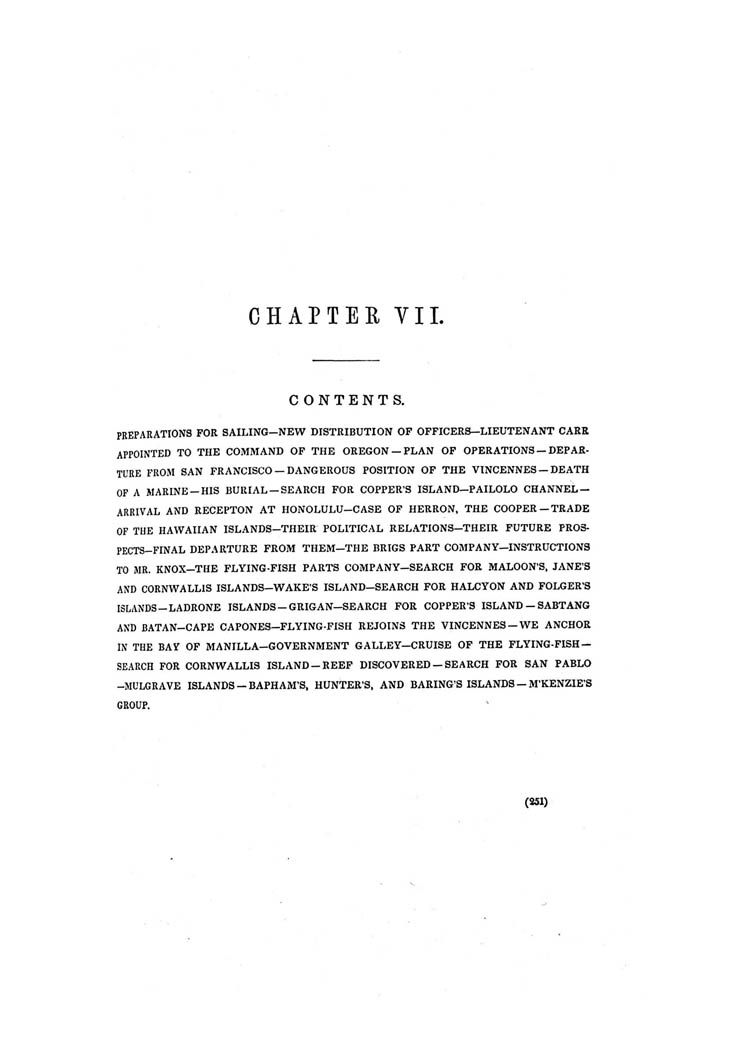 CHAPTER VII.

CONTENTS.

PREPARATIONS FOR SAILING—NEW DISTRIBUTION OF OFFICERS—LIEUTENANT CARR APPOINTED TO THE COMMAND OF THE OREGON—PLAN OF OPERATIONS—DEPARTURE FROM SAN FRANCISCO—DANGEROUS POSITION OF THE VINCENNES—DEATH OF A MARINE—HIS BURIAL—SEARCH FOR COPPER'S ISLAND—PAILOLO CHANNEL—ARRIVAL AND RECEPTON AT HONOLULU—CASE OF HERRON, THE COOPER—TRADE OF THE HAWAIIAN ISLANDS—THEIR POLITICAL RELATIONS—THEIR FUTURE PROSPECTS—FINAL DEPARTURE FROM THEM—THE BRIGS PART COMPANY—INSTRUCTIONS TO MR. KNOX—THE FLYING-FISH PARTS COMPANY—SEARCH FOR MALOON'S, JANE'S AND CORNWALLIS ISLANDS—WAKE'S ISLAND—SEARCH FOR HALCYON AND FOLGER'S ISLANDS—LADRONE ISLANDS—GRIGAN—SEARCH FOR COPPER'S ISLAND—SABTANG AND BATAN—CAPE CAPONES—FLYING-FISH REJOINS THE VINCENNES—WE ANCHOR IN THE BAY OF MANILLA—GOVERNMENT GALLEY—CRUISE OF THE FLYING-FISH—SEARCH FOR CORNWALLIS ISLAND—REEF DISCOVERED—SEARCH FOR SAN PABLO—MULGRAVE ISLANDS—BAPHAM'S, HUNTER'S, AND BARING'S ISLANDS—M'KENZIE'S GROUP.

(251)